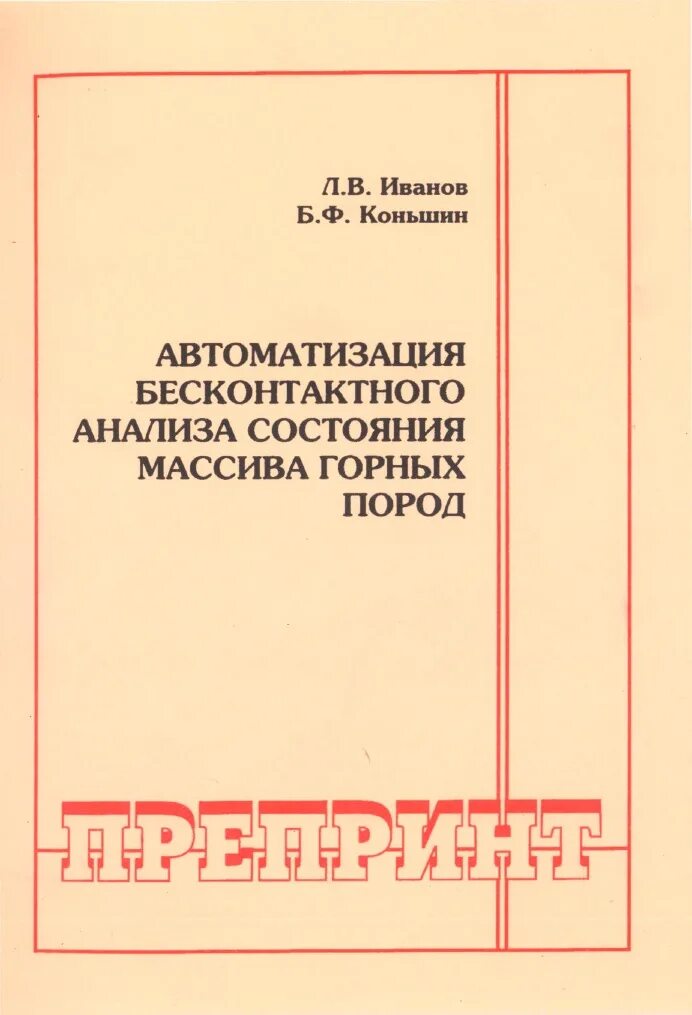 Л.В. Иванов
Б.Ф. Коньшин

АВТОМАТИЗАЦИЯ
БЕСКОНТАКТНОГО
АНАЛИЗА СОСТОЯНИЯ
МАССИВА ГОРНЫХ
ПОРОД

ПРЕПРИНТ